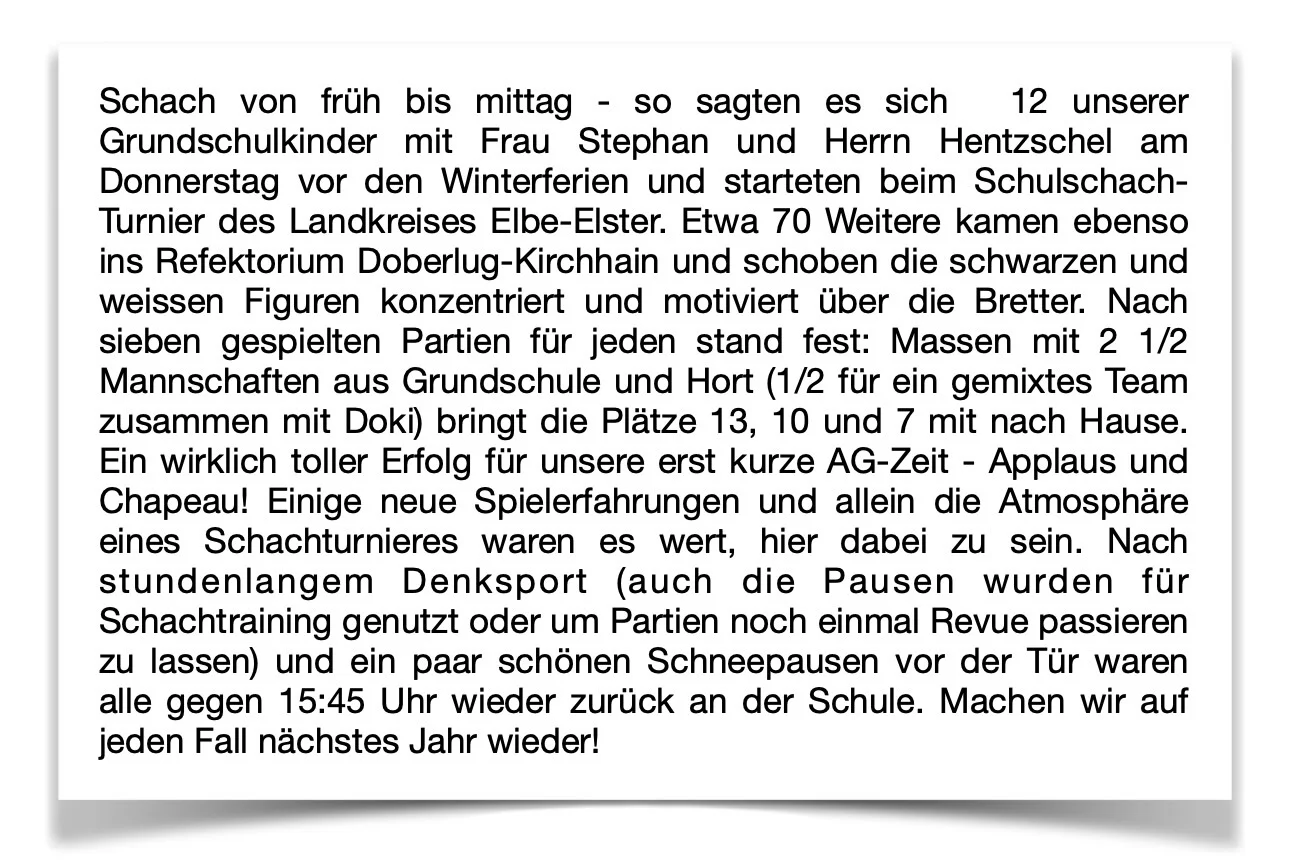 Schach von früh bis mittag - so sagten es sich 12 unserer Grundschulkinder mit Frau Stephan und Herrn Hentzschel am Donnerstag vor den Winterferien und starteten beim Schulschach-Turnier des Landkreises Elbe-Elster. Etwa 70 Weitere kamen ebenso ins Refektorium Doberlug-Kirchhain und schoben die schwarzen und weissen Figuren konzentriert und motiviert über die Bretter. Nach sieben gespielten Partien für jeden stand fest: Massen mit 2 1/2 Mannschaften aus Grundschule und Hort (1/2 für ein gemixtes Team zusammen mit Doki) bringt die Plätze 13, 10 und 7 mit nach Hause. Ein wirklich toller Erfolg für unsere erst kurze AG-Zeit - Applaus und Chapeau! Einige neue Spielerfahrungen und allein die Atmosphäre eines Schachturnieres waren es wert, hier dabei zu sein. Nach stundenlangem Denksport (auch die Pausen wurden für Schachtraining genutzt oder um Partien noch einmal Revue passieren zu lassen) und ein paar schönen Schneepausen vor der Tür waren alle gegen 15:45 Uhr wieder zurück an der Schule. Machen wir auf jeden Fall nächstes Jahr wieder!